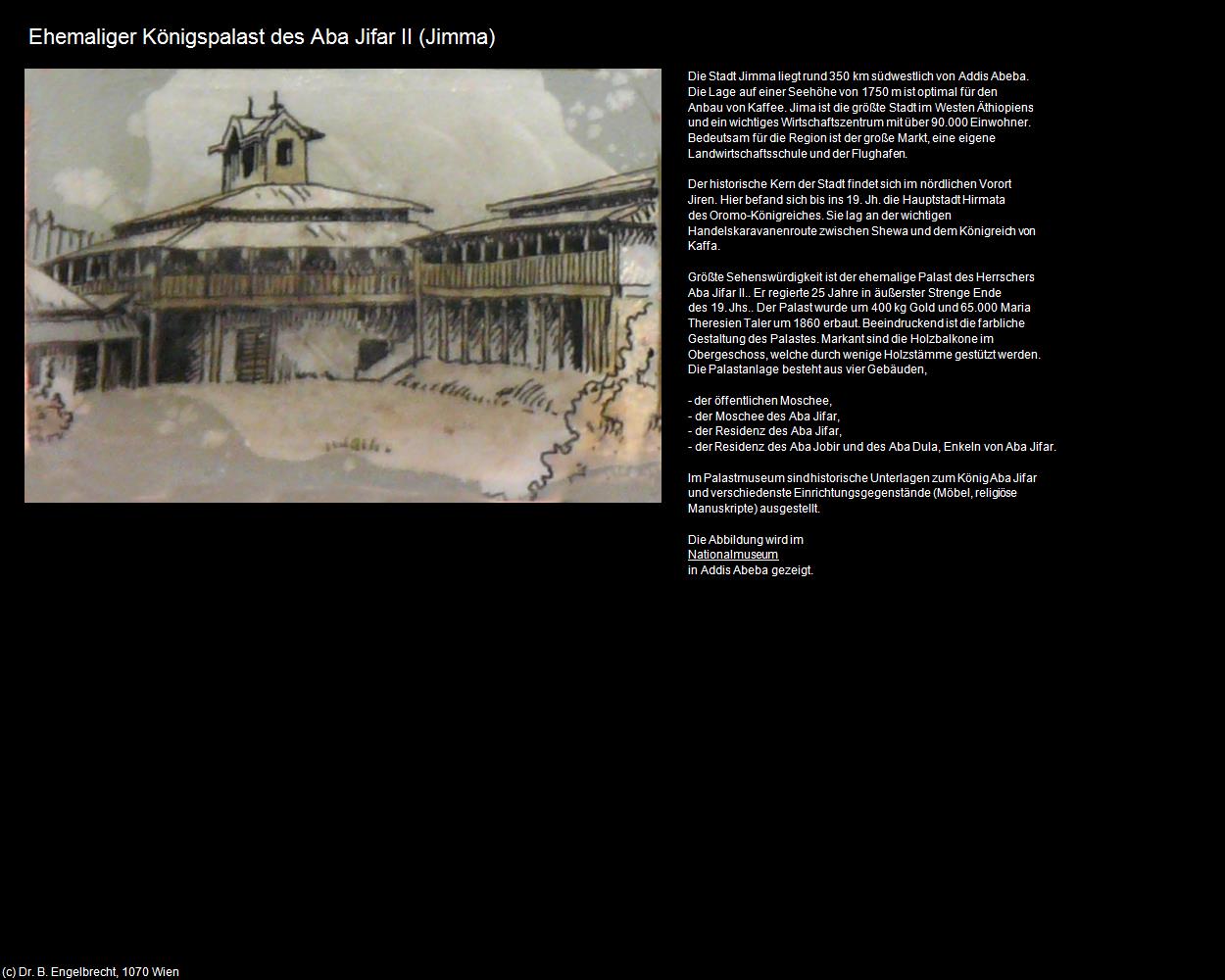 Ehemaliger Königspalast des Aba Jifar II (Jimma)

Die Stadt Jimma liegt rund 350 km südwestlich von Addis Abeba. Die Lage auf einer Seehöhe von 1750 m ist optimal für den Anbau von Kaffee. Jima ist die größte Stadt im Westen Äthiopiens und ein wichtiges Wirtschaftszentrum mit über 90.000 Einwohner. Bedeutsam für die Region ist der große Markt, eine eigene Landwirtschaftsschule und der Flughafen.

Der historische Kern der Stadt findet sich im nördlichen Vorort Jiren. Hier befand sich bis ins 19. Jh. die Hauptstadt Hirmata des Oromo-Königreiches. Sie lag an der wichtigen Handelskaravanenroute zwischen Shewa und dem Königreich von Kaffa.

Größte Sehenswürdigkeit ist der ehemalige Palast des Herrschers Aba Jifar II.. Er regierte 25 Jahre in äußerster Strenge Ende des 19. Jhs.. Der Palast wurde um 400 kg Gold und 65.000 Maria Theresien Taler um 1860 erbaut. Beeindruckend ist die farbliche Gestaltung des Palastes. Markant sind die Holzbalkone im Obergeschoss, welche durch wenige Holzstämme gestützt werden. Die Palastanlage besteht aus vier Gebäuden,

- der öffentlichen Moschee,
- der Moschee des Aba Jifar,
- der Residenz des Aba Jifar,
- der Residenz des Aba Jobir und des Aba Dula, Enkeln von Aba Jifar.

Im Palastmuseum sind historische Unterlagen zum König Aba Jifar und verschiedenste Einrichtungsgegenstände (Möbel, religiöse Manuskripte) ausgestellt.

Die Abbildung wird im Nationalmuseum in Addis Abeba gezeigt.

(c) Dr. B. Engelbrecht, 1070 Wien